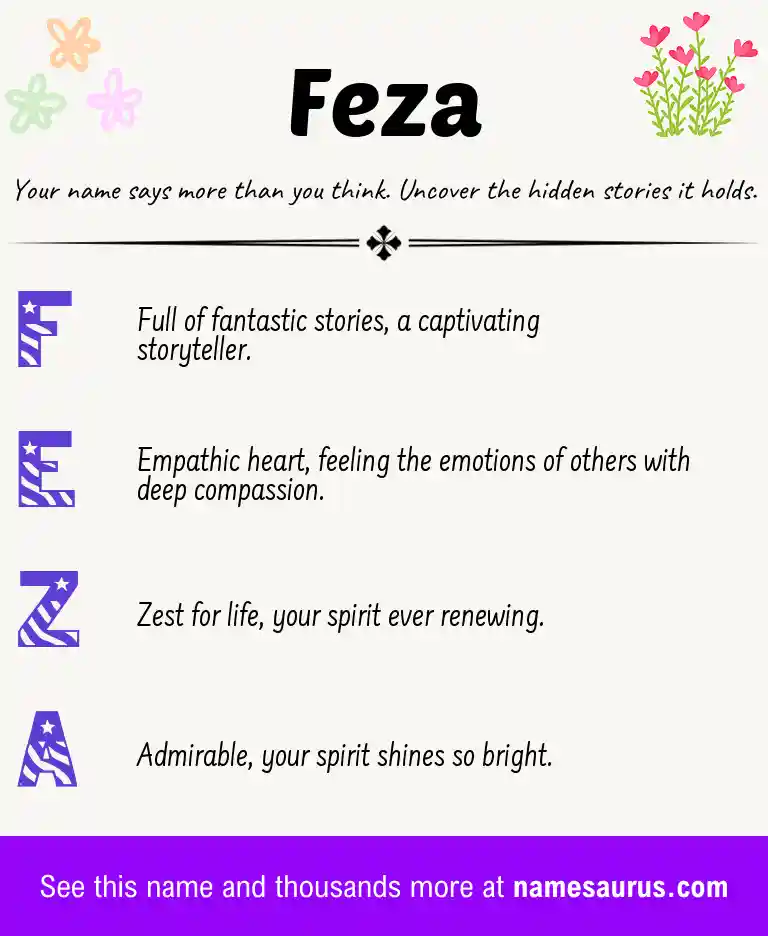 Feza

Your name says more than you think. Uncover the hidden stories it holds.

F Full of fantastic stories, a captivating storyteller.

E Empathic heart, feeling the emotions of others with deep compassion.

Z Zest for life, your spirit ever renewing.

A Admirable, your spirit shines so bright.

See this name and thousands more at namesaurus.com